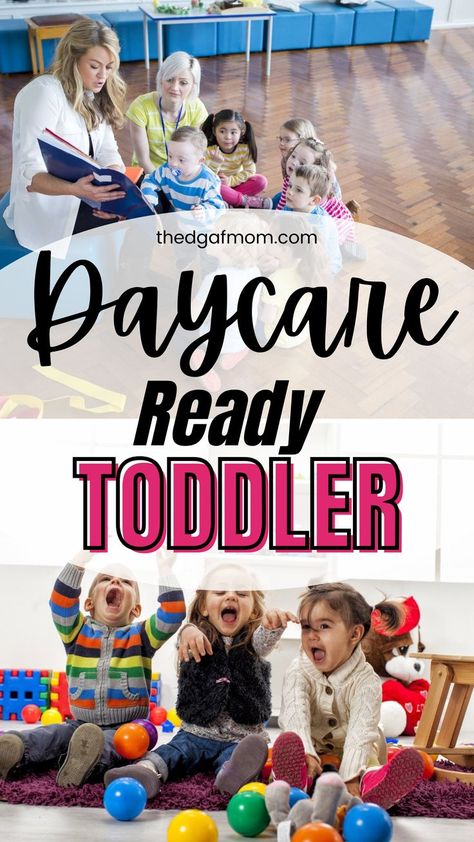 thedgafmom.com

Daycare

Ready

TODDLER